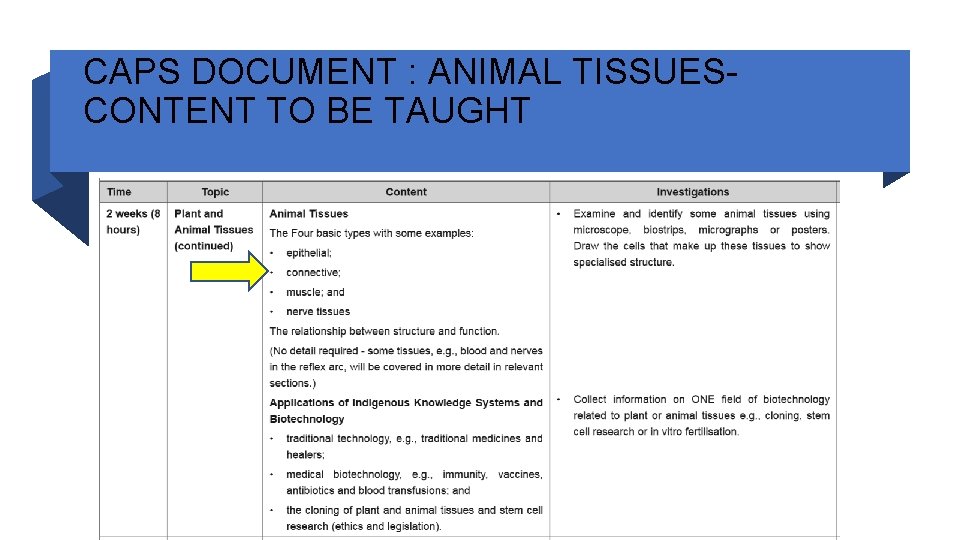 CAPS DOCUMENT : ANIMAL TISSUES-CONTENT TO BE TAUGHT

| Time | Topic | Content | Investigations |
|---|---|---|---|
| 2 weeks (8 hours) | Plant and Animal Tissues (continued) | Animal Tissues The Four basic types with some examples: • epithelial; • connective; • muscle; and • nerve tissues The relationship between structure and function. (No detail required - some tissues, e.g., blood and nerves in the reflex arc, will be covered in more detail in relevant sections.) Applications of Indigenous Knowledge Systems and Biotechnology • traditional technology, e.g., traditional medicines and healers; • medical biotechnology, e.g., immunity, vaccines, antibiotics and blood transfusions; and • the cloning of plant and animal tissues and stem cell research (ethics and legislation). | • Examine and identify some animal tissues using microscope, biostrips, micrographs or posters. Draw the cells that make up these tissues to show specialised structure. • Collect information on ONE field of biotechnology related to plant or animal tissues e.g., cloning, stem cell research or in vitro fertilisation. |